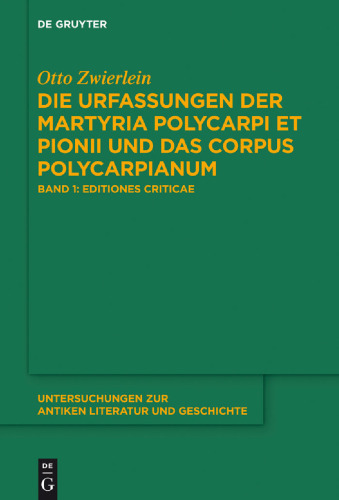 DE GRUYTER

Otto Zwierlein

DIE URFASSUNGEN DER MARTYRIA POLYCARPI ET PIONII UND DAS CORPUS POLYCARPIANUM

BAND 1: EDITIONES CRITICAE

UNTERSUCHUNGEN ZUR ANTIKEN LITERATUR UND GESCHICHTE

DE G